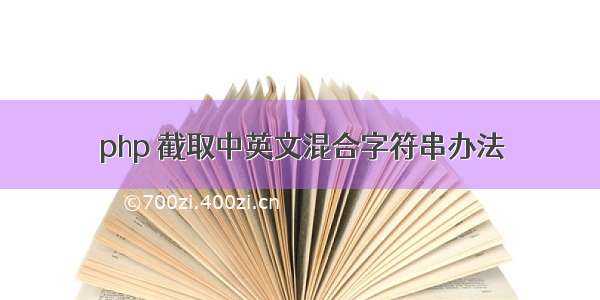 php 截取中英文混合字符串办法

©700zi.400zi.cn